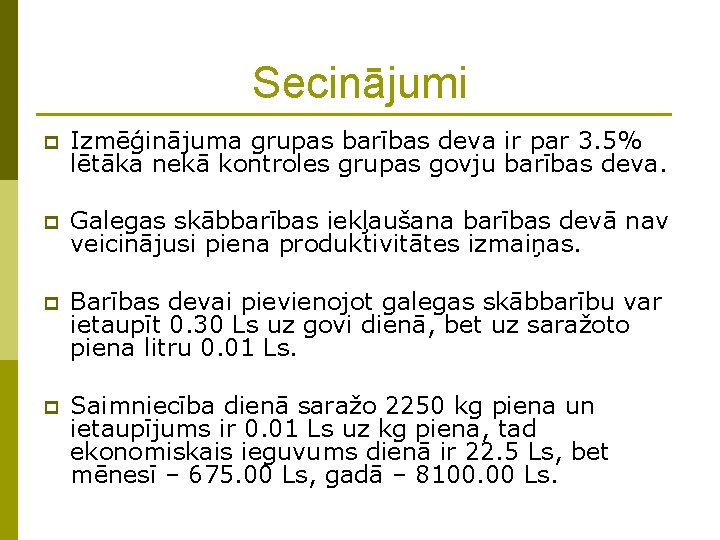 Secinājumi

Izmēģinājuma grupas barības deva ir par 3.5% lētāka nekā kontroles grupas govju barības deva.

Galegas skābbarības iekļaušana barības devā nav veicinājusi piena produktivitātes izmaiņas.

Barības devai pievienojot galegas skābbarību var ietaupīt 0.30 Ls uz govi dienā, bet uz saražoto piena litru 0.01 Ls.

Saimniecība dienā saražo 2250 kg piena un ietaupījums ir 0.01 Ls uz kg piena, tad ekonomiskais ieguvums dienā ir 22.5 Ls, bet mēnesī – 675.00 Ls, gadā – 8100.00 Ls.